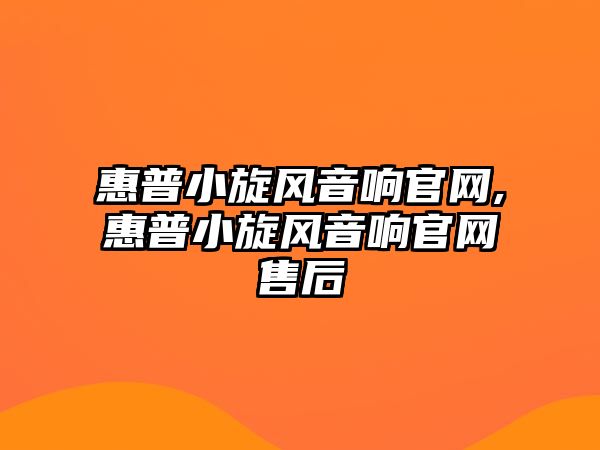 惠普小旋风音响官网,惠普小旋风音响官网售后